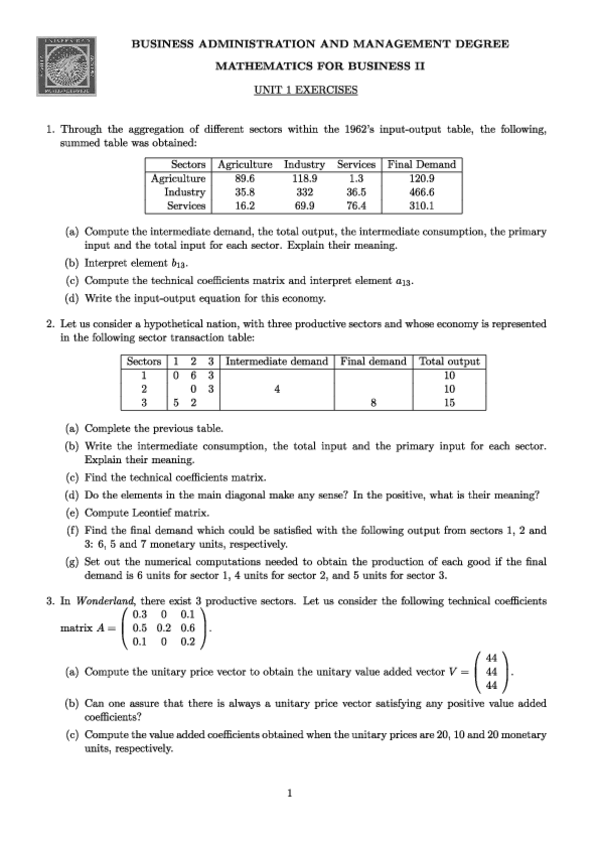 BUSINESS ADMINISTRATION AND MANAGEMENT DEGREE

MATHEMATICS FOR BUSINESS II

UNIT 1 EXERCISES

1. Through the aggregation of different sectors within the 1962's input-output table, the following, summed table was obtained:

| Sectors | Agriculture | Industry | Services | Final Demand |
|---|---|---|---|---|
| Agriculture | 89.6 | 118.9 | 1.3 | 120.9 |
| Industry | 35.8 | 332 | 36.5 | 466.6 |
| Services | 16.2 | 69.9 | 76.4 | 310.1 |

(a) Compute the intermediate demand, the total output, the intermediate consumption, the primary input and the total input for each sector. Explain their meaning.

(b) Interpret element $b_{13}$.

(c) Compute the technical coefficients matrix and interpret element $a_{13}$.

(d) Write the input-output equation for this economy.

2. Let us consider a hypothetical nation, with three productive sectors and whose economy is represented in the following sector transaction table:

| Sectors | 1 | 2 | 3 | Intermediate demand | Final demand | Total output |
|---|---|---|---|---|---|---|
| 1 | 0 | 6 | 3 | | | 10 |
| 2 | | 0 | 3 | 4 | | 10 |
| 3 | 5 | 2 | | | 8 | 15 |

(a) Complete the previous table.

(b) Write the intermediate consumption, the total input and the primary input for each sector. Explain their meaning.

(c) Find the technical coefficients matrix.

(d) Do the elements in the main diagonal make any sense? In the positive, what is their meaning?

(e) Compute Leontief matrix.

(f) Find the final demand which could be satisfied with the following output from sectors 1, 2 and 3: 6, 5 and 7 monetary units, respectively.

(g) Set out the numerical computations needed to obtain the production of each good if the final demand is 6 units for sector 1, 4 units for sector 2, and 5 units for sector 3.

3. In Wonderland, there exist 3 productive sectors. Let us consider the following technical coefficients matrix $A = \begin{pmatrix} 0.3 & 0 & 0.1 \\ 0.5 & 0.2 & 0.6 \\ 0.1 & 0 & 0.2 \end{pmatrix}$.

(a) Compute the unitary price vector to obtain the unitary value added vector $V = \begin{pmatrix} 44 \\ 44 \\ 44 \end{pmatrix}$.

(b) Can one assure that there is always a unitary price vector satisfying any positive value added coefficients?

(c) Compute the value added coefficients obtained when the unitary prices are 20, 10 and 20 monetary units, respectively.

1